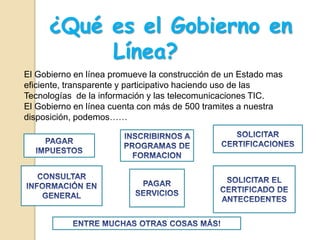 ¿Qué es el Gobierno en Línea?

El Gobierno en línea promueve la construcción de un Estado mas eficiente, transparente y participativo haciendo uso de las Tecnologías de la información y las telecomunicaciones TIC.
El Gobierno en línea cuenta con más de 500 tramites a nuestra disposición, podemos……

PAGAR IMPUESTOS

INSCRIBIRNOS A PROGRAMAS DE FORMACION

SOLICITAR CERTIFICACIONES

CONSULTAR INFORMACIÓN EN GENERAL

PAGAR SERVICIOS

SOLICITAR EL CERTIFICADO DE ANTECEDENTES

ENTRE MUCHAS OTRAS COSAS MÁS!